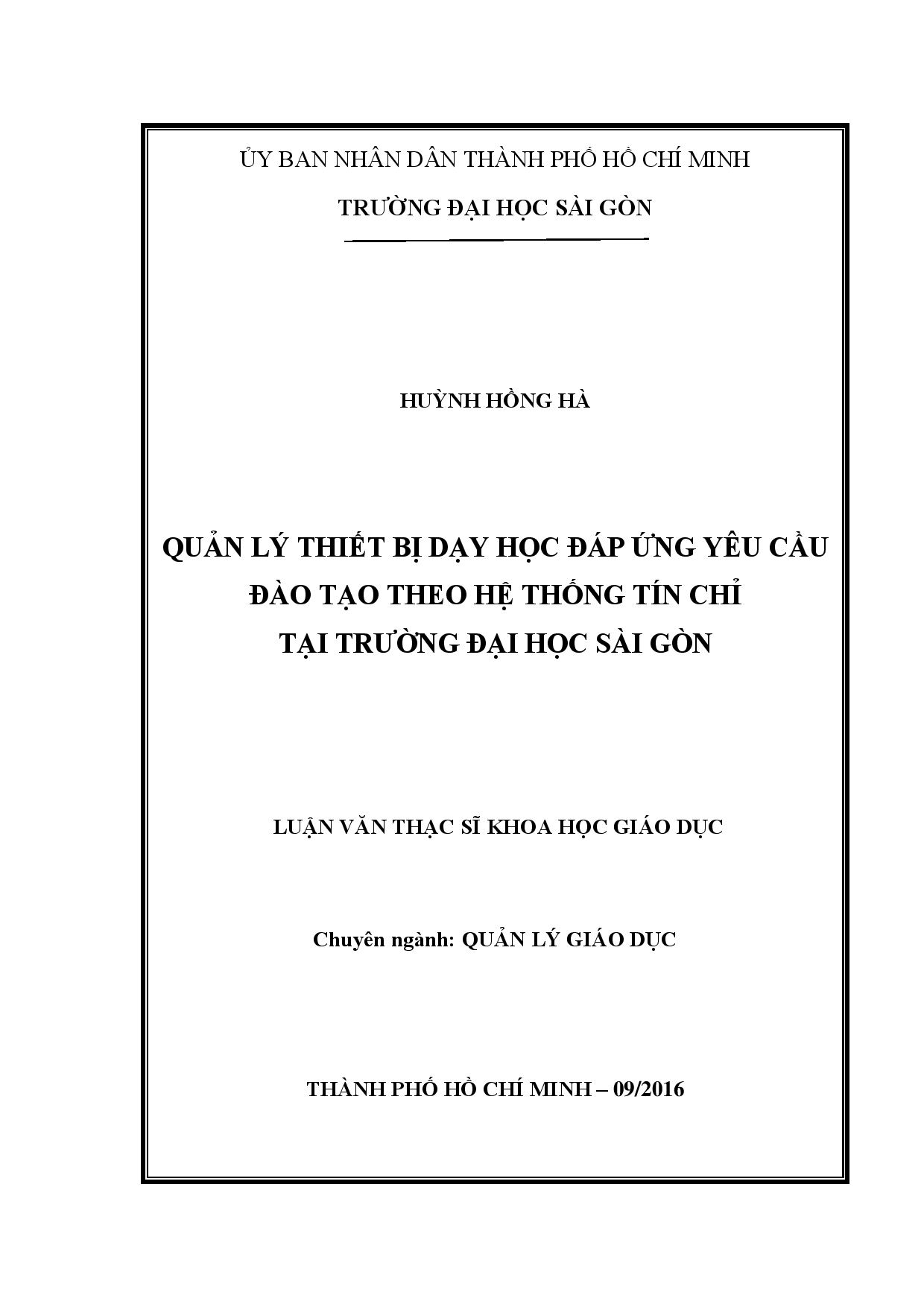 ỦY BAN NHÂN DÂN THÀNH PHỐ HỒ CHÍ MINH

TRƯỜNG ĐẠI HỌC SÀI GÒN

HUỲNH HỒNG HÀ

QUẢN LÝ THIẾT BỊ DẠY HỌC ĐÁP ỨNG YÊU CẦU ĐÀO TẠO THEO HỆ THỐNG TÍN CHỈ TẠI TRƯỜNG ĐẠI HỌC SÀI GÒN

LUẬN VĂN THẠC SĨ KHOA HỌC GIÁO DỤC

Chuyên ngành: QUẢN LÝ GIÁO DỤC

THÀNH PHỐ HỒ CHÍ MINH – 09/2016